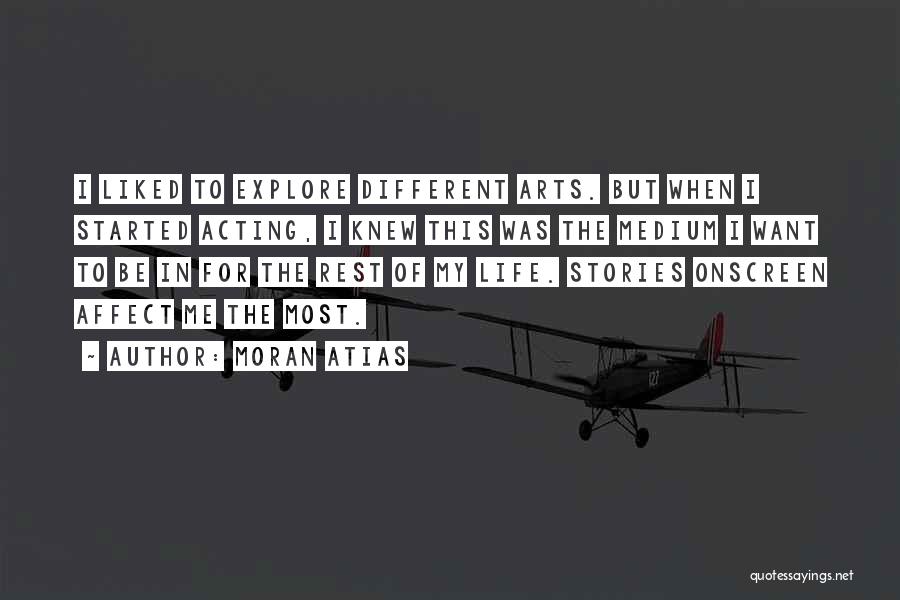 I LIKED TO EXPLORE DIFFERENT ARTS. BUT WHEN I STARTED ACTING, I KNEW THIS WAS THE MEDIUM I WANT TO BE IN FOR THE REST OF MY LIFE. STORIES ONSCREEN AFFECT ME THE MOST.

- AUTHOR: MORAN ATIAS

quotessayings.net